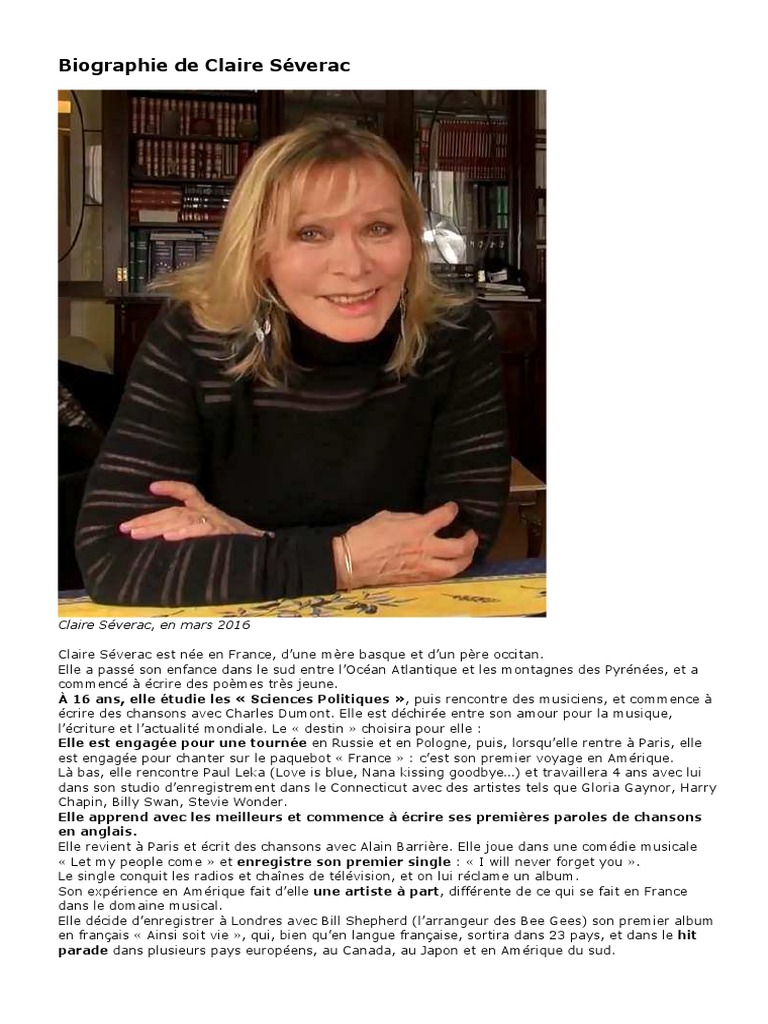 Biographie de Claire Séverac

Claire Séverac, en mars 2016

Claire Séverac est née en France, d'une mère basque et d'un père occitan.

Elle a passé son enfance dans le sud entre l'Océan Atlantique et les montagnes des Pyrénées, et a commencé à écrire des poèmes très jeune.

À 16 ans, elle étudie les « Sciences Politiques », puis rencontre des musiciens, et commence à écrire des chansons avec Charles Dumont. Elle est déchirée entre son amour pour la musique, l'écriture et l'actualité mondiale. Le « destin » choisira pour elle :

Elle est engagée pour une tournée en Russie et en Pologne, puis, lorsqu'elle rentre à Paris, elle est engagée pour chanter sur le paquebot « France » : c'est son premier voyage en Amérique.

Là bas, elle rencontre Paul Leka (Love is blue, Nana kissing goodbye...) et travaillera 4 ans avec lui dans son studio d'enregistrement dans le Connecticut avec des artistes tels que Gloria Gaynor, Harry Chapin, Billy Swan, Stevie Wonder.

Elle apprend avec les meilleurs et commence à écrire ses premières paroles de chansons en anglais.

Elle revient à Paris et écrit des chansons avec Alain Barrière. Elle joue dans une comédie musicale « Let my people come » et enregistre son premier single : « I will never forget you ».

Le single conquit les radios et chaînes de télévision, et on lui réclame un album.

Son expérience en Amérique fait d'elle une artiste à part, différente de ce qui se fait en France dans le domaine musical.

Elle décide d'enregistrer à Londres avec Bill Shepherd (l'arrangeur des Bee Gees) son premier album en français « Ainsi soit vie », qui, bien qu'en langue française, sortira dans 23 pays, et dans le hit parade dans plusieurs pays européens, au Canada, au Japon et en Amérique du sud.